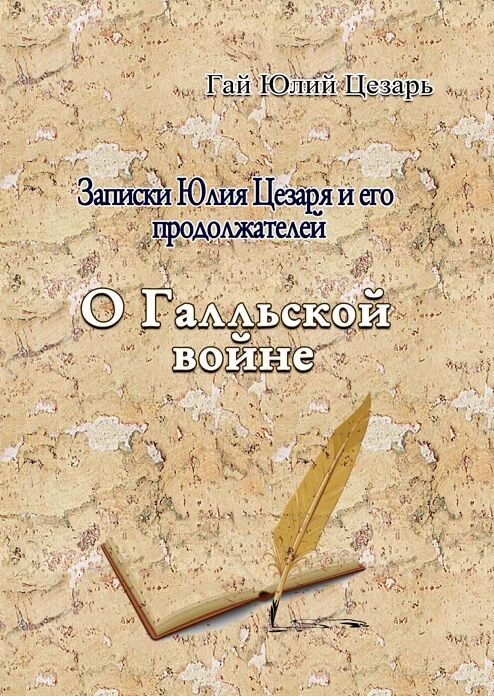 Гай Юлий Цезарь

Записки Юлия Цезаря и его продолжателей

О Галльской войне